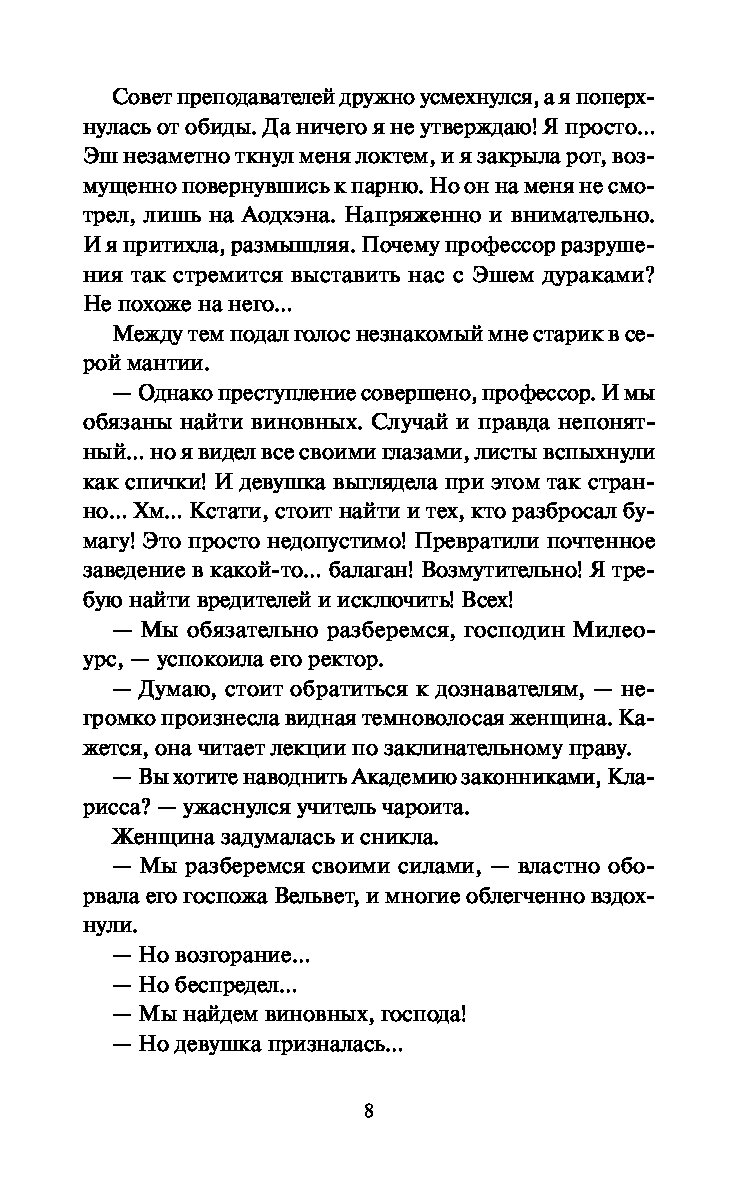 Совет преподавателей дружно усмехнулся, а я поперхнулась от обиды. Да ничего я не утверждаю! Я просто... Эш незаметно ткнул меня локтем, и я закрыла рот, возмущенно повернувшись к парню. Но он на меня не смотрел, лишь на Аодхэна. Напряженно и внимательно. И я притихла, размышляя. Почему профессор разрушения так стремится выставить нас с Эшем дураками? Не похоже на него...

Между тем подал голос незнакомый мне старик в серой мантии.

— Однако преступление совершено, профессор. И мы обязаны найти виновных. Случай и правда непонятный... но я видел все своими глазами, листы вспыхнули как спички! И девушка выглядела при этом так странно... Хм... Кстати, стоит найти и тех, кто разбросал бумагу! Это просто недопустимо! Превратили почтенное заведение в какой-то... балаган! Возмутительно! Я требую найти вредителей и исключить! Всех!

— Мы обязательно разберемся, господин Милеоурс, — успокоила его ректор.

— Думаю, стоит обратиться к дознавателям, — негромко произнесла видная темноволосая женщина. Кажется, она читает лекции по заклинательному праву.

— Вы хотите наводнить Академию законниками, Кларисса? — ужаснулся учитель чароита.

Женщина задумалась и сникла.

— Мы разберемся своими силами, — властно оборвала его госпожа Вельвет, и многие облегченно вздохнули.

— Но возгорание...

— Но беспредел...

— Мы найдем виновных, господа!

— Но девушка призналась...

8